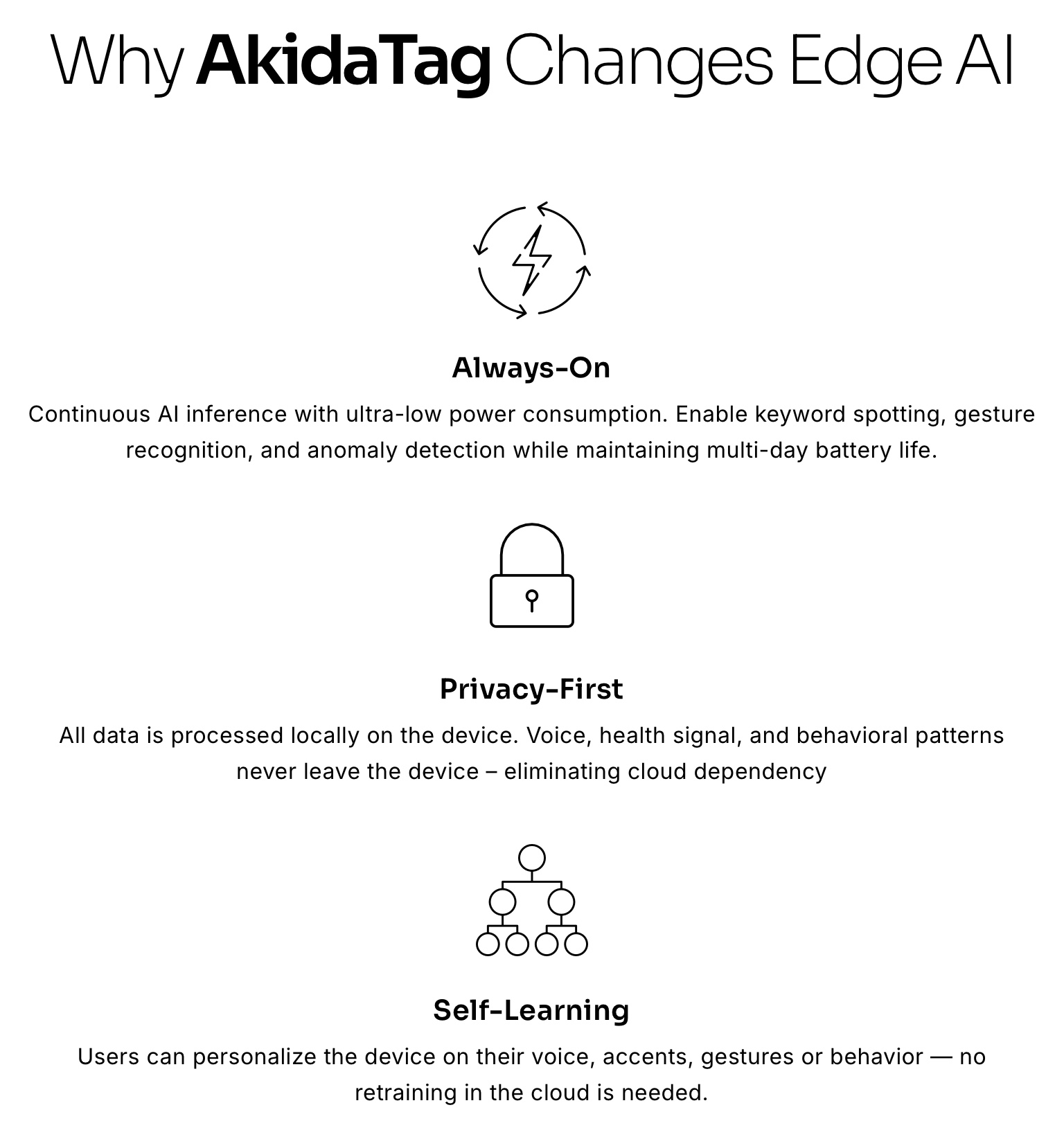 Why AkidaTag Changes Edge AI

Always-On

Continuous AI inference with ultra-low power consumption. Enable keyword spotting, gesture recognition, and anomaly detection while maintaining multi-day battery life.

Privacy-First

All data is processed locally on the device. Voice, health signal, and behavioral patterns never leave the device – eliminating cloud dependency

Self-Learning

Users can personalize the device on their voice, accents, gestures or behavior — no retraining in the cloud is needed.